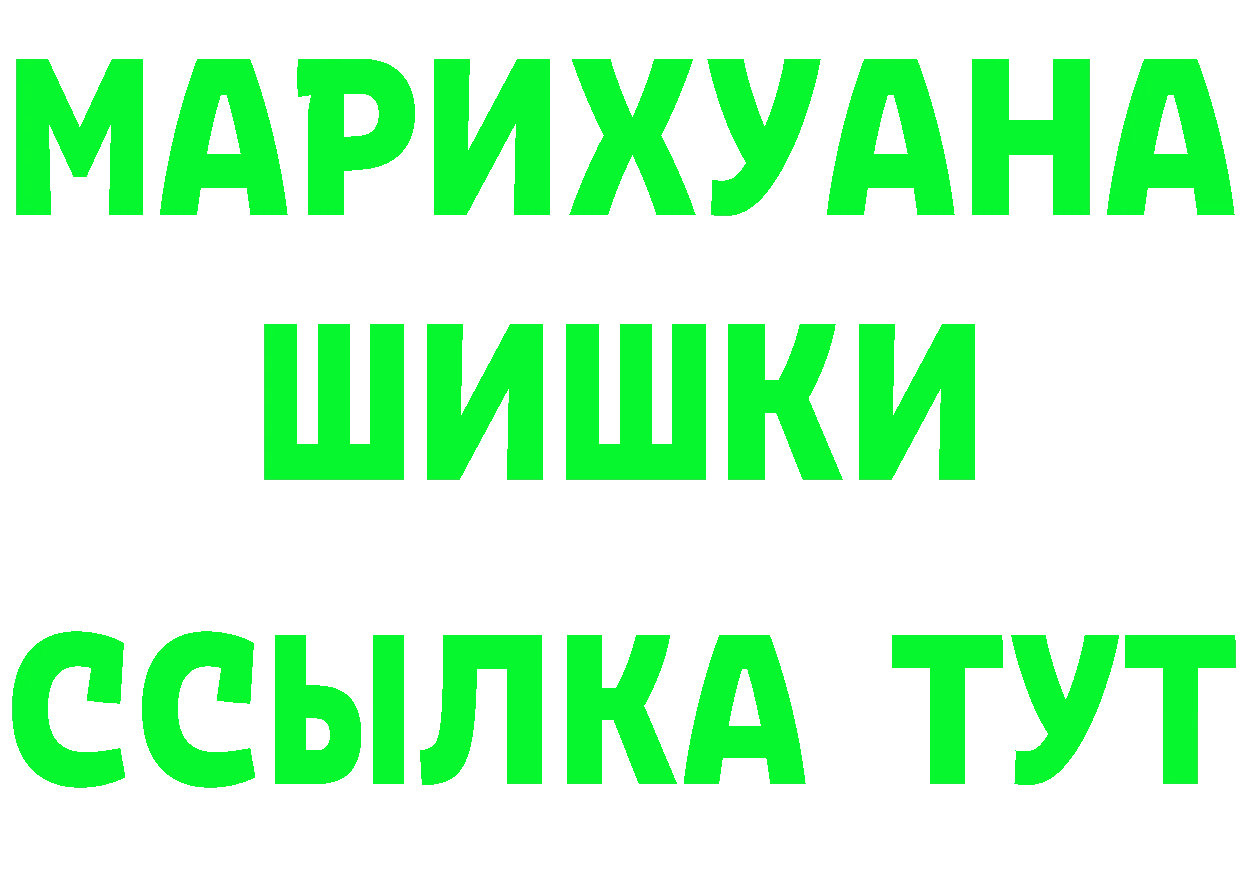 МАРИХУАНА
ШИШКИ
ССЫЛКА ТУТ